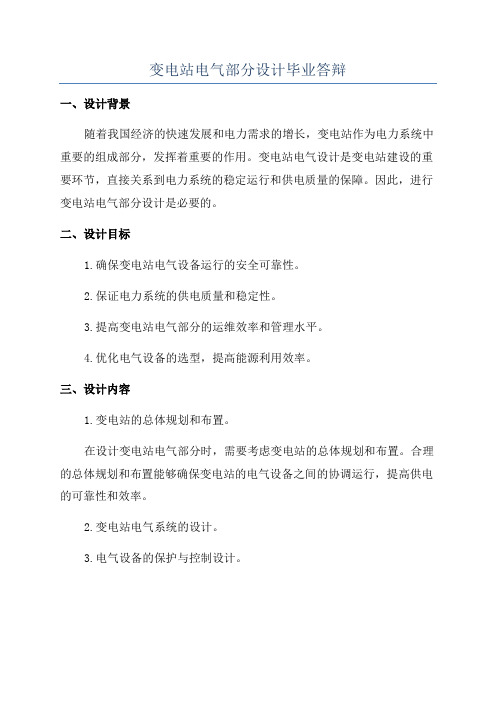 变电站电气部分设计毕业答辩

一、设计背景

随着我国经济的快速发展和电力需求的增长，变电站作为电力系统中重要的组成部分，发挥着重要的作用。变电站电气设计是变电站建设的重要环节，直接关系到电力系统的稳定运行和供电质量的保障。因此，进行变电站电气部分设计是必要的。

二、设计目标

1.确保变电站电气设备运行的安全可靠性。

2.保证电力系统的供电质量和稳定性。

3.提高变电站电气部分的运维效率和管理水平。

4.优化电气设备的选型，提高能源利用效率。

三、设计内容

1.变电站的总体规划和布置。

在设计变电站电气部分时，需要考虑变电站的总体规划和布置。合理的总体规划和布置能够确保变电站的电气设备之间的协调运行，提高供电的可靠性和效率。

2.变电站电气系统的设计。

3.电气设备的保护与控制设计。